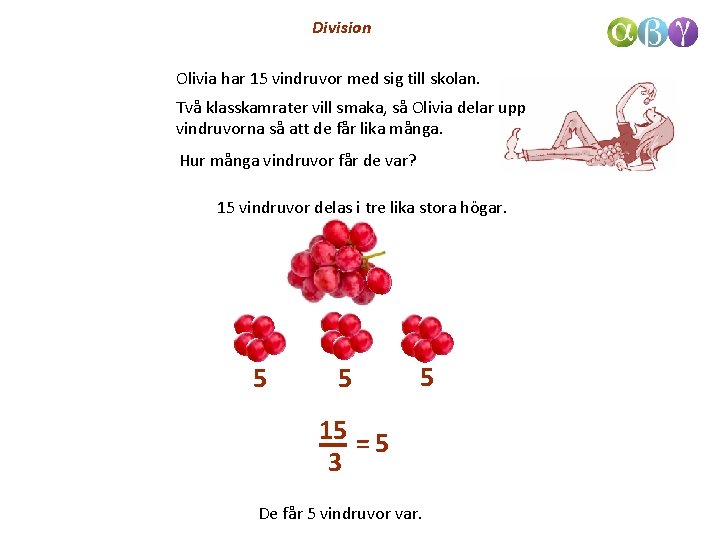 Division

αβγ

Olivia har 15 vindruvor med sig till skolan.

Två klasskamrater vill smaka, så Olivia delar upp vindruvorna så att de får lika många.

Hur många vindruvor får de var?

15 vindruvor delas i tre lika stora högar.

5 5 5

$\frac{15}{3} = 5$

De får 5 vindruvor var.